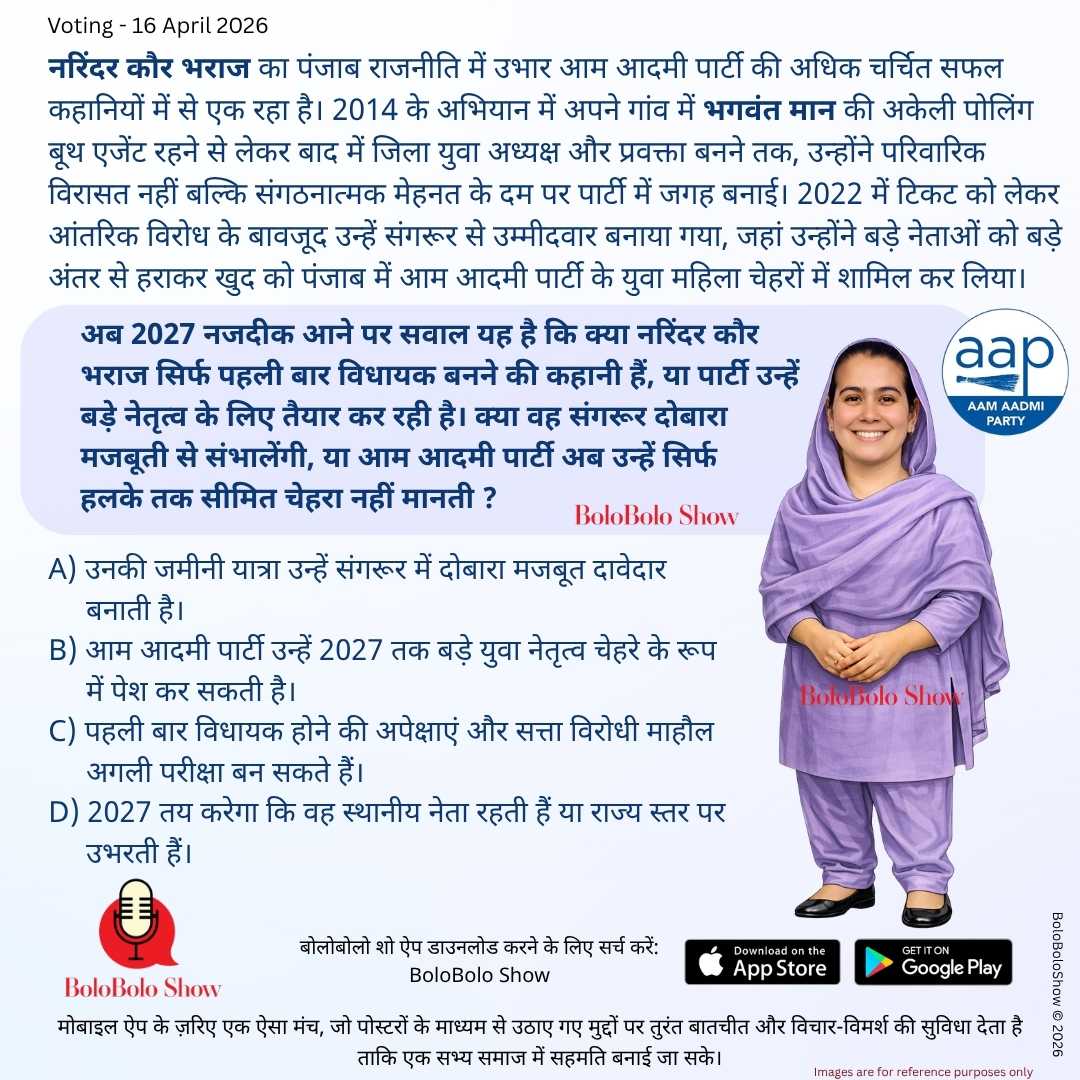 Voting - 16 April 2026

नरिंदर कौर भराज का पंजाब राजनीति में उभार आम आदमी पार्टी की अधिक चर्चित सफल कहानियों में से एक रहा है। 2014 के अभियान में अपने गांव में भगवंत मान की अकेली पोलिंग बूथ एजेंट रहने से लेकर बाद में जिला युवा अध्यक्ष और प्रवक्ता बनने तक, उन्होंने परिवारिक विरासत नहीं बल्कि संगठनात्मक मेहनत के दम पर पार्टी में जगह बनाई। 2022 में टिकट को लेकर आंतरिक विरोध के बावजूद उन्हें संगरूर से उम्मीदवार बनाया गया, जहां उन्होंने बड़े नेताओं को बड़े अंतर से हराकर खुद को पंजाब में आम आदमी पार्टी के युवा महिला चेहरों में शामिल कर लिया।

अब 2027 नजदीक आने पर सवाल यह है कि क्या नरिंदर कौर भराज सिर्फ पहली बार विधायक बनने की कहानी हैं, या पार्टी उन्हें बड़े नेतृत्व के लिए तैयार कर रही है। क्या वह संगरूर दोबारा मजबूती से संभालेंगी, या आम आदमी पार्टी अब उन्हें सिर्फ हलके तक सीमित चेहरा नहीं मानती ?

aap
AAM AADMI PARTY

BoloBolo Show

A) उनकी जमीनी यात्रा उन्हें संगरूर में दोबारा मजबूत दावेदार बनाती है।
B) आम आदमी पार्टी उन्हें 2027 तक बड़े युवा नेतृत्व चेहरे के रूप में पेश कर सकती है।
C) पहली बार विधायक होने की अपेक्षाएं और सत्ता विरोधी माहौल अगली परीक्षा बन सकते हैं।
D) 2027 तय करेगा कि वह स्थानीय नेता रहती हैं या राज्य स्तर पर उभरती हैं।

BoloBolo Show

BoloBolo Show

बोलोबोलो शो ऐप डाउनलोड करने के लिए सर्च करें:
BoloBolo Show

Download on the App Store

GET IT ON Google Play

BoloBoloShow © 2026

मोबाइल ऐप के ज़रिए एक ऐसा मंच, जो पोस्टरों के माध्यम से उठाए गए मुद्दों पर तुरंत बातचीत और विचार-विमर्श की सुविधा देता है ताकि एक सभ्य समाज में सहमति बनाई जा सके।

Images are for reference purposes only